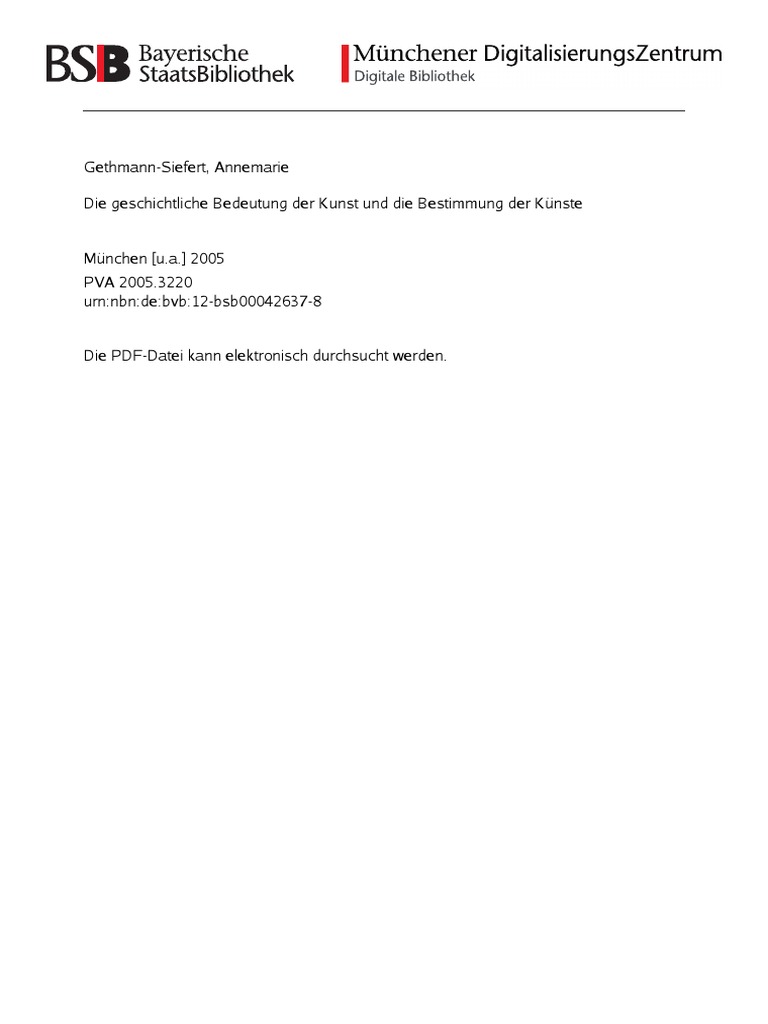 BSB Bayerische StaatsBibliothek

Münchener DigitalisierungsZentrum
Digitale Bibliothek

Gethmann-Siefert, Annemarie

Die geschichtliche Bedeutung der Kunst und die Bestimmung der Künste

München [u.a.] 2005
PVA 2005.3220
urn:nbn:de:bvb:12-bsb00042637-8

Die PDF-Datei kann elektronisch durchsucht werden.